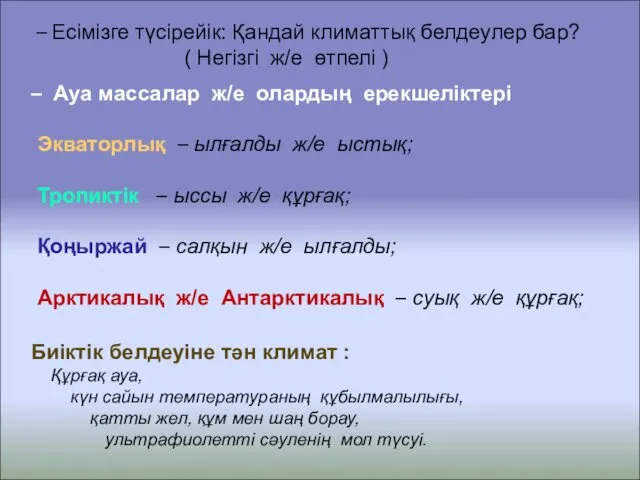 – Есімізге түсірейік: Қандай климаттық белдеулер бар?
( Негізгі ж/е өтпелі )

– Ауа массалар ж/е олардың ерекшеліктері

Экваторлық – ылғалды ж/е ыстық;

Тропиктік – ыссы ж/е құрғақ;

Қоңыржай – салқын ж/е ылғалды;

Арктикалық ж/е Антарктикалық – суық ж/е құрғақ;

Биіктік белдеуіне тән климат :
Құрғақ ауа,
күн сайын температураның құбылмалылығы,
қатты жел, құм мен шаң борау,
ультрафиолетті сәуленің мол түсуі.